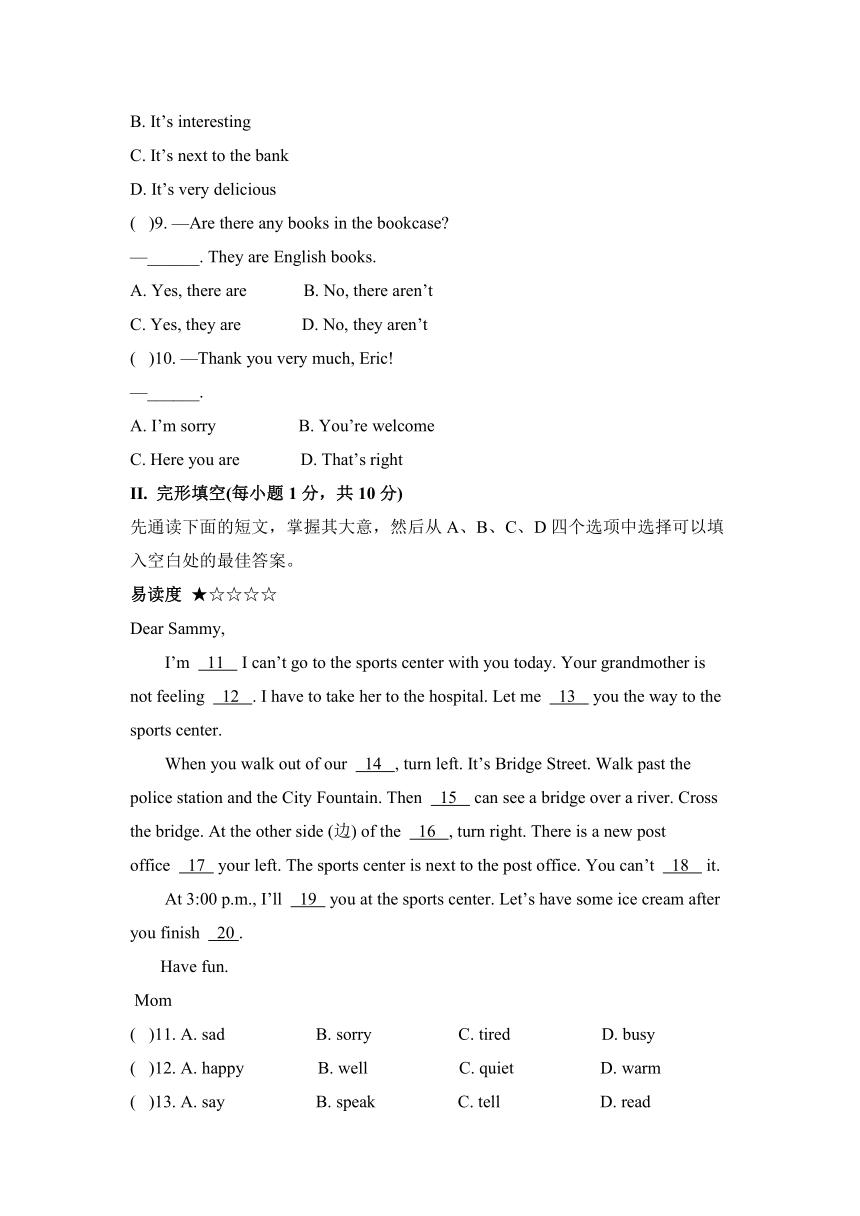 B. It’s interesting

C. It’s next to the bank

D. It’s very delicious

( )9. —Are there any books in the bookcase?

—______. They are English books.

A. Yes, there are B. No, there aren’t

C. Yes, they are D. No, they aren’t

( )10. —Thank you very much, Eric!

—______.

A. I’m sorry B. You’re welcome

C. Here you are D. That’s right

II. 完形填空(每小题 1 分，共 10 分)

先通读下面的短文，掌握其大意，然后从 A、B、C、D 四个选项中选择可以填入空白处的最佳答案。

易读度 ★☆☆☆☆

Dear Sammy,

I’m 11 I can’t go to the sports center with you today. Your grandmother is not feeling 12 . I have to take her to the hospital. Let me 13 you the way to the sports center.

When you walk out of our 14 , turn left. It’s Bridge Street. Walk past the police station and the City Fountain. Then 15 can see a bridge over a river. Cross the bridge. At the other side (边) of the 16 , turn right. There is a new post office 17 your left. The sports center is next to the post office. You can’t 18 it.

At 3:00 p.m., I’ll 19 you at the sports center. Let’s have some ice cream after you finish 20 .

Have fun.

Mom

( )11. A. sad B. sorry C. tired D. busy

( )12. A. happy B. well C. quiet D. warm

( )13. A. say B. speak C. tell D. read